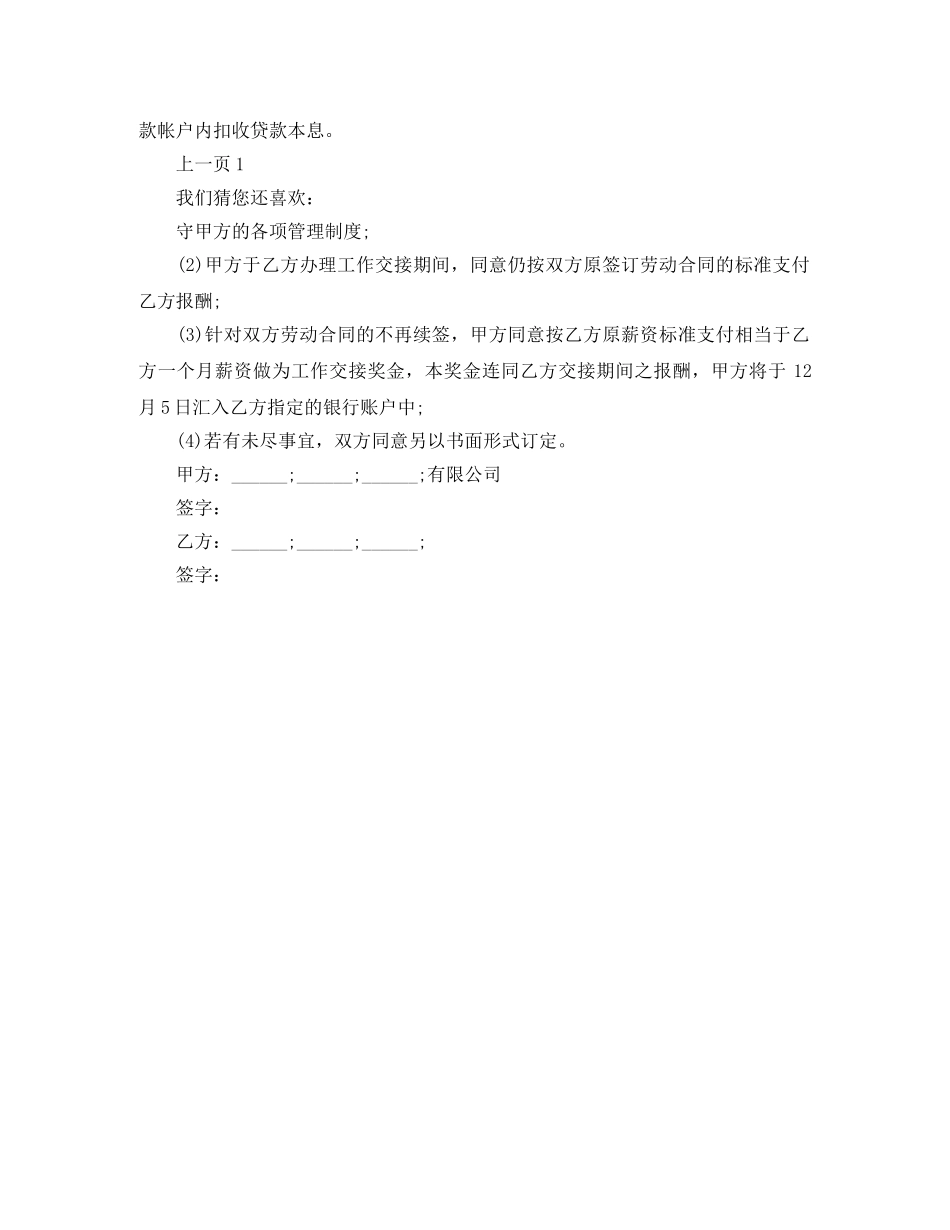 款帐户内扣收贷款本息。

上一页 1

我们猜您还喜欢：

守甲方的各项管理制度;

(2)甲方于乙方办理工作交接期间，同意仍按双方原签订劳动合同的标准支付乙方报酬;

(3)针对双方劳动合同的不再续签，甲方同意按乙方原薪资标准支付相当于乙方一个月薪资做为工作交接奖金，本奖金连同乙方交接期间之报酬，甲方将于 12 月 5 日汇入乙方指定的银行账户中;

(4)若有未尽事宜，双方同意另以书面形式订定。

甲方：______;______;______;有限公司

签字：

乙方：______;______;______;

签字：